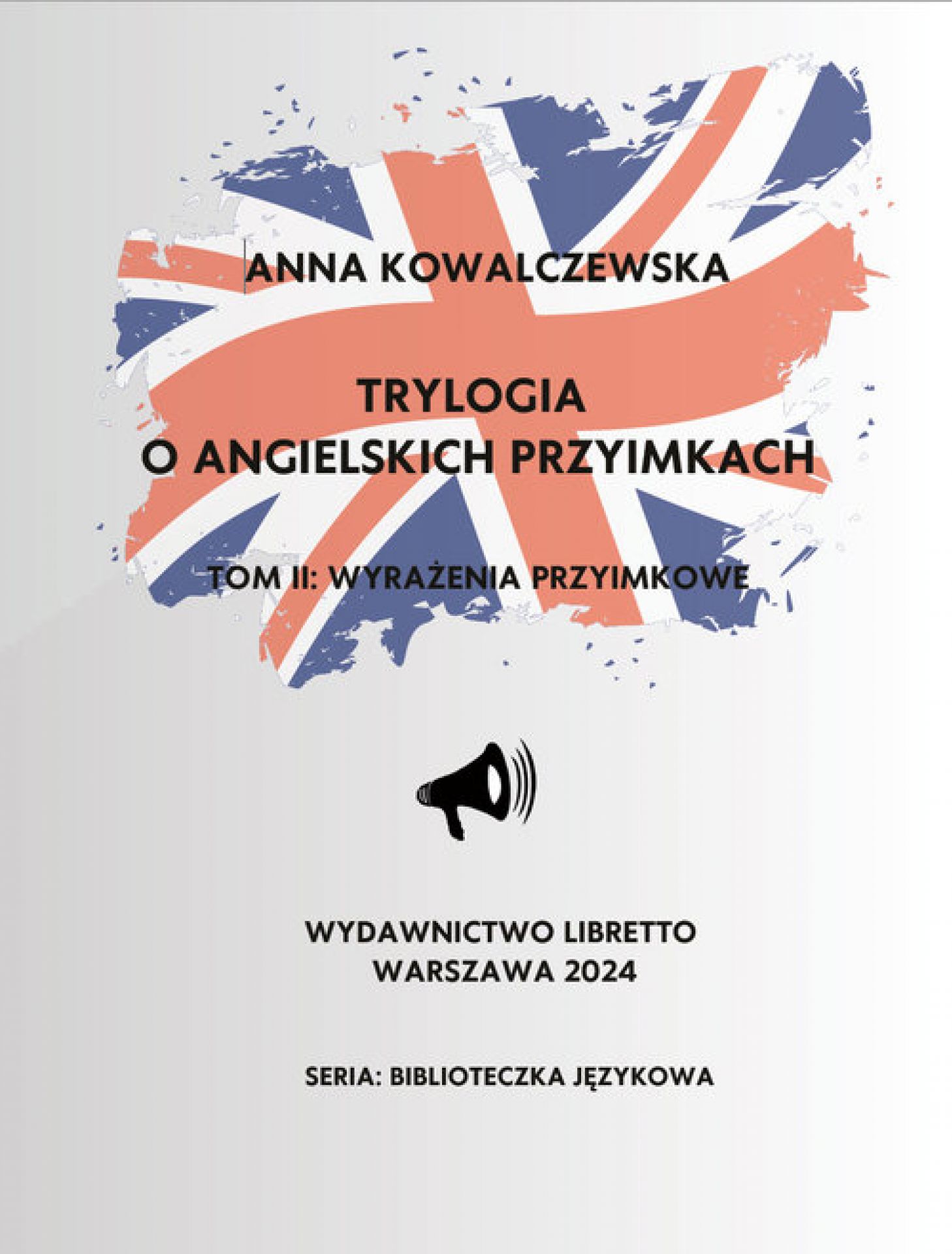 ANNA KOWALCZEWSKA

TRYLOGIA
O ANGIELSKICH PRZYIMKACH

TOM II: WYRAŻENIA PRZYIMKOWE

WYDAWNICTWO LIBRETTO
WARSZAWA 2024

SERIA: BIBLIOTECZKA JĘZYKOWA